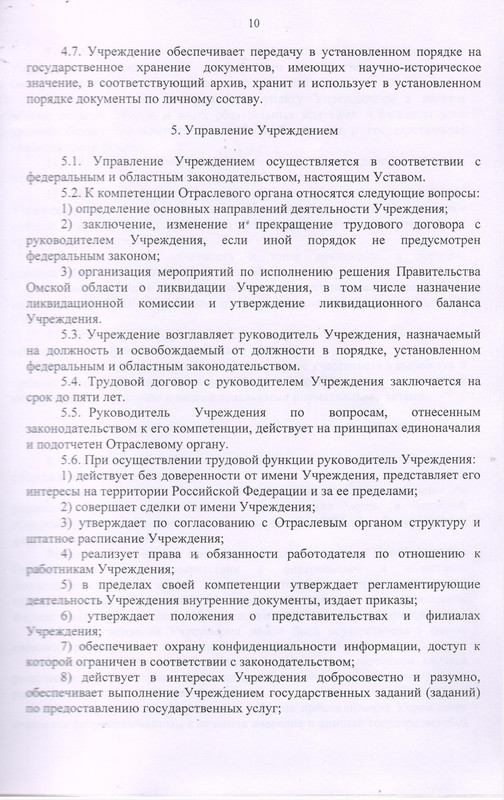 10

4.7. Учреждение обеспечивает передачу в установленном порядке на государственное хранение документов, имеющих научно-историческое значение, в соответствующий архив, хранит и использует в установленном порядке документы по личному составу.

5. Управление Учреждением

5.1. Управление Учреждением осуществляется в соответствии с федеральным и областным законодательством, настоящим Уставом.

5.2. К компетенции Отраслевого органа относятся следующие вопросы:

1) определение основных направлений деятельности Учреждения;

2) заключение, изменение и прекращение трудового договора с руководителем Учреждения, если иной порядок не предусмотрен федеральным законом;

3) организация мероприятий по исполнению решения Правительства Омской области о ликвидации Учреждения, в том числе назначение ликвидационной комиссии и утверждение ликвидационного баланса Учреждения.

5.3. Учреждение возглавляет руководитель Учреждения, назначаемый на должность и освобождаемый от должности в порядке, установленном федеральным и областным законодательством.

5.4. Трудовой договор с руководителем Учреждения заключается на срок до пяти лет.

5.5. Руководитель Учреждения по вопросам, отнесенным законодательством к его компетенции, действует на принципах единоначалия и подотчетен Отраслевому органу.

5.6. При осуществлении трудовой функции руководитель Учреждения:

1) действует без доверенности от имени Учреждения, представляет его интересы на территории Российской Федерации и за ее пределами;

2) совершает сделки от имени Учреждения;

3) утверждает по согласованию с Отраслевым органом структуру и штатное расписание Учреждения;

4) реализует права и обязанности работодателя по отношению к работникам Учреждения;

5) в пределах своей компетенции утверждает регламентирующие деятельность Учреждения внутренние документы, издает приказы;

6) утверждает положения о представительствах и филиалах Учреждения;

7) обеспечивает охрану конфиденциальности информации, доступ к которой ограничен в соответствии с законодательством;

8) действует в интересах Учреждения добросовестно и разумно, обеспечивает выполнение Учреждением государственных заданий (заданий) по предоставлению государственных услуг;